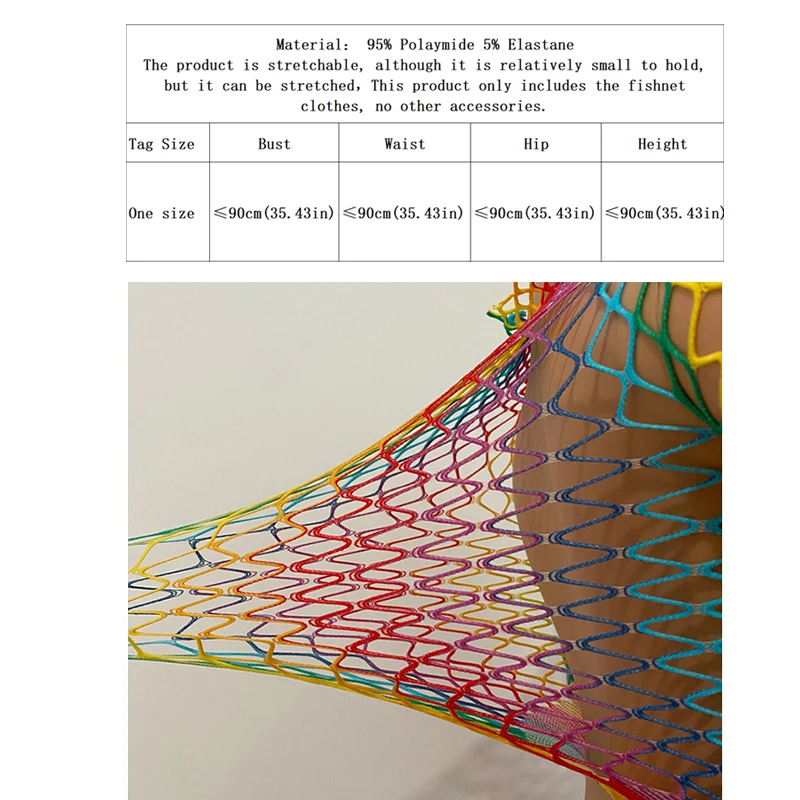 Material: 95% Polaymide 5% Elastane
The product is stretchable, although it is relatively small to hold, but it can be stretched, This product only includes the fishnet clothes, no other accessories.

| Tag Size | Bust | Waist | Hip | Height |
|---|---|---|---|---|
| One size | ≤90cm(35.43in) | ≤90cm(35.43in) | ≤90cm(35.43in) | ≤90cm(35.43in) |